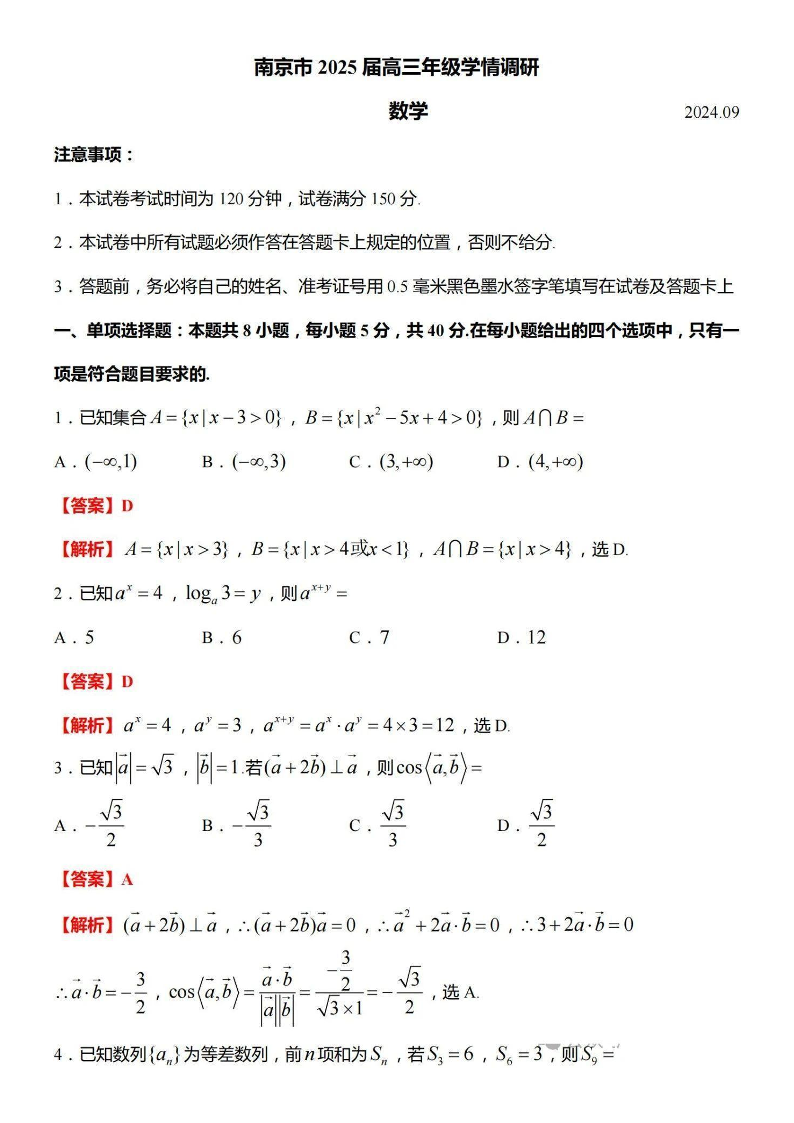 南京市 2025 届高三年级学情调研

数学 2024.09

注意事项：

1．本试卷考试时间为 120 分钟，试卷满分 150 分.

2．本试卷中所有试题必须作答在答题卡上规定的位置，否则不给分.

3．答题前，务必将自己的姓名、准考证号用 0.5 毫米黑色墨水签字笔填写在试卷及答题卡上

一、单项选择题：本题共 8 小题，每小题 5 分，共 40 分.在每小题给出的四个选项中，只有一项是符合题目要求的.

1．已知集合 $A=\{x\mid x-3>0\}$，$B=\{x\mid x^2-5x+4>0\}$，则 $A\cap B=$

A．$(-\infty,1)$ B．$(-\infty,3)$ C．$(3,+\infty)$ D．$(4,+\infty)$

【答案】D

【解析】$A=\{x\mid x>3\}$，$B=\{x\mid x>4或x<1\}$，$A\cap B=\{x\mid x>4\}$，选 D.

2．已知 $a^x=4$，$\log_a 3=y$，则 $a^{x+y}=$

A．5 B．6 C．7 D．12

【答案】D

【解析】$a^x=4$，$a^y=3$，$a^{x+y}=a^x\cdot a^y=4\times 3=12$，选 D.

3．已知 $|\vec{a}|=\sqrt{3}$，$|\vec{b}|=1$.若 $(\vec{a}+2\vec{b})\perp\vec{a}$，则 $\cos\langle\vec{a},\vec{b}\rangle=$

A．$-\frac{\sqrt{3}}{2}$ B．$-\frac{\sqrt{3}}{3}$ C．$\frac{\sqrt{3}}{3}$ D．$\frac{\sqrt{3}}{2}$

【答案】A

【解析】$(\vec{a}+2\vec{b})\perp\vec{a}$，$\therefore(\vec{a}+2\vec{b})\vec{a}=0$，$\therefore\vec{a}^2+2\vec{a}\cdot\vec{b}=0$，$\therefore 3+2\vec{a}\cdot\vec{b}=0$

$\therefore\vec{a}\cdot\vec{b}=-\frac{3}{2}$，$\cos\langle\vec{a},\vec{b}\rangle=\frac{\vec{a}\cdot\vec{b}}{|\vec{a}||\vec{b}|}=\frac{-\frac{3}{2}}{\sqrt{3}\times 1}=-\frac{\sqrt{3}}{2}$，选 A.

4．已知数列 $\{a_n\}$ 为等差数列，前 $n$ 项和为 $S_n$，若 $S_3=6$，$S_6=3$，则 $S_9=$